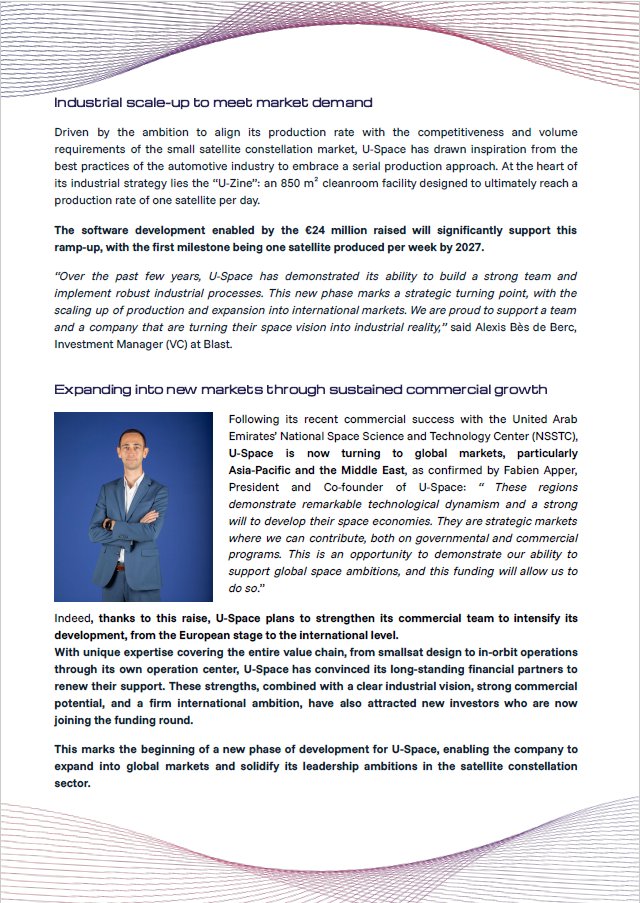 Industrial scale-up to meet market demand

Driven by the ambition to align its production rate with the competitiveness and volume requirements of the small satellite constellation market, U-Space has drawn inspiration from the best practices of the automotive industry to embrace a serial production approach. At the heart of its industrial strategy lies the "U-Zine": an 850 m² cleanroom facility designed to ultimately reach a production rate of one satellite per day.

The software development enabled by the €24 million raised will significantly support this ramp-up, with the first milestone being one satellite produced per week by 2027.

"Over the past few years, U-Space has demonstrated its ability to build a strong team and implement robust industrial processes. This new phase marks a strategic turning point, with the scaling up of production and expansion into international markets. We are proud to support a team and a company that are turning their space vision into industrial reality," said Alexis Bès de Berc, Investment Manager (VC) at Blast.

Expanding into new markets through sustained commercial growth

Following its recent commercial success with the United Arab Emirates' National Space Science and Technology Center (NSSTC), U-Space is now turning to global markets, particularly Asia-Pacific and the Middle East, as confirmed by Fabien Apper, President and Co-founder of U-Space: " These regions demonstrate remarkable technological dynamism and a strong will to develop their space economies. They are strategic markets where we can contribute, both on governmental and commercial programs. This is an opportunity to demonstrate our ability to support global space ambitions, and this funding will allow us to do so."

Indeed, thanks to this raise, U-Space plans to strengthen its commercial team to intensify its development, from the European stage to the international level.
With unique expertise covering the entire value chain, from smallsat design to in-orbit operations through its own operation center, U-Space has convinced its long-standing financial partners to renew their support. These strengths, combined with a clear industrial vision, strong commercial potential, and a firm international ambition, have also attracted new investors who are now joining the funding round.

This marks the beginning of a new phase of development for U-Space, enabling the company to expand into global markets and solidify its leadership ambitions in the satellite constellation sector.